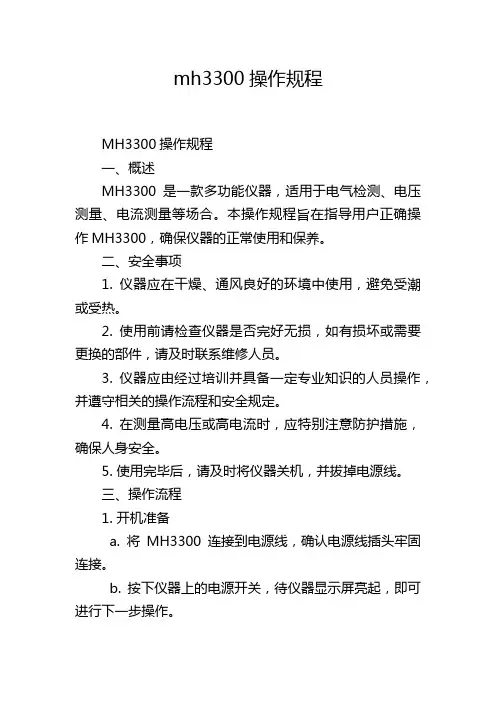 mh3300 操作规程

MH3300 操作规程

一、概述

MH3300 是一款多功能仪器，适用于电气检测、电压测量、电流测量等场合。本操作规程旨在指导用户正确操作 MH3300，确保仪器的正常使用和保养。

二、安全事项

1. 仪器应在干燥、通风良好的环境中使用，避免受潮或受热。

2. 使用前请检查仪器是否完好无损，如有损坏或需要更换的部件，请及时联系维修人员。

3. 仪器应由经过培训并具备一定专业知识的人员操作，并遵守相关的操作流程和安全规定。

4. 在测量高电压或高电流时，应特别注意防护措施，确保人身安全。

5. 使用完毕后，请及时将仪器关机，并拔掉电源线。

三、操作流程

1. 开机准备

a. 将 MH3300 连接到电源线，确认电源线插头牢固连接。

b. 按下仪器上的电源开关，待仪器显示屏亮起，即可进行下一步操作。